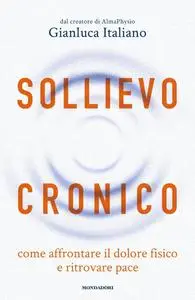 dal creatore di AlmaPhysio
Gianluca Italiano

SOLLIEVO
CRONICO

come affrontare il dolore fisico e ritrovare pace

MONDADORI